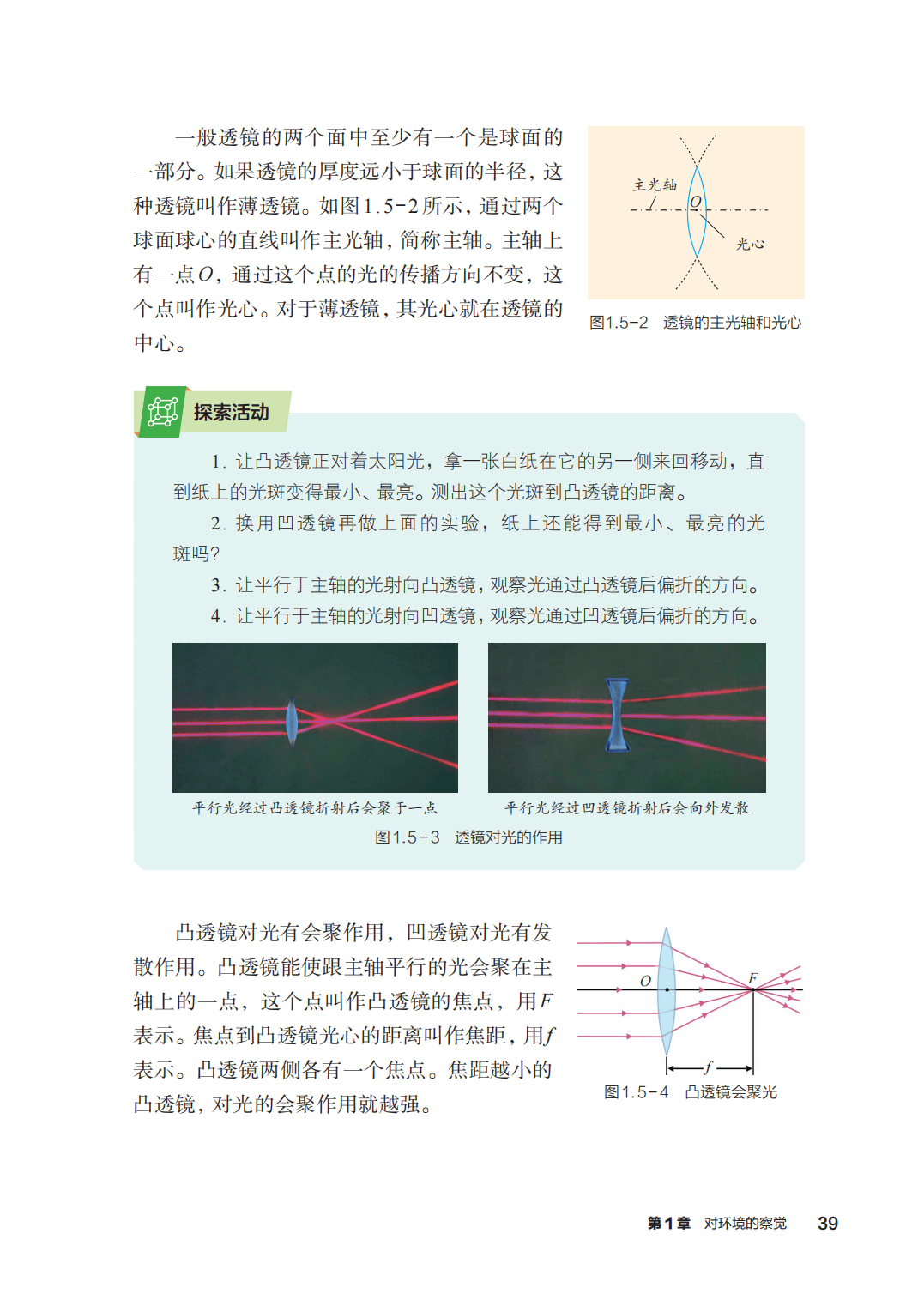 一般透镜的两个面中至少有一个是球面的一部分。如果透镜的厚度远小于球面的半径，这种透镜叫作薄透镜。如图1.5-2所示，通过两个球面球心的直线叫作主光轴，简称主轴。主轴上有一点$O$，通过这个点的光的传播方向不变，这个点叫作光心。对于薄透镜，其光心就在透镜的中心。

主光轴
$O$
光心
图1.5-2　透镜的主光轴和光心

探索活动

1. 让凸透镜正对着太阳光，拿一张白纸在它的另一侧来回移动，直到纸上的光斑变得最小、最亮。测出这个光斑到凸透镜的距离。

2. 换用凹透镜再做上面的实验，纸上还能得到最小、最亮的光斑吗？

3. 让平行于主轴的光射向凸透镜，观察光通过凸透镜后偏折的方向。

4. 让平行于主轴的光射向凹透镜，观察光通过凹透镜后偏折的方向。

平行光经过凸透镜折射后会聚于一点
平行光经过凹透镜折射后会向外发散
图1.5-3　透镜对光的作用

凸透镜对光有会聚作用，凹透镜对光有发散作用。凸透镜能使跟主轴平行的光会聚在主轴上的一点，这个点叫作凸透镜的焦点，用$F$表示。焦点到凸透镜光心的距离叫作焦距，用$f$表示。凸透镜两侧各有一个焦点。焦距越小的凸透镜，对光的会聚作用就越强。

$O$
$F$
$f$
图1.5-4　凸透镜会聚光

第1章　对环境的察觉　39